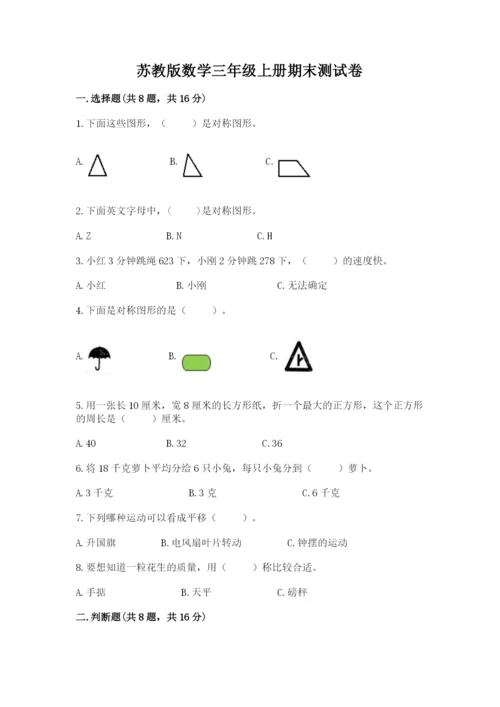 苏教版数学三年级上册期末测试卷

一.选择题(共8题，共16分)

1.下面这些图形，（　　）是对称图形。

A.

B.

C.

2.下面英文字母中，（　　）是对称图形。

A.Z　　B.N　　C.H

3.小红3分钟跳绳623下，小刚2分钟跳278下，（　　）的速度快。

A.小红　　B.小刚　　C.无法确定

4.下面是对称图形的是（　　）。

A.

B.

C.

5.用一张长10厘米，宽8厘米的长方形纸，折一个最大的正方形，这个正方形的周长是（　　）厘米。

A.40　　B.32　　C.36

6.将18千克萝卜平均分给6只小兔，每只小兔分到（　　）萝卜。

A.3千克　　B.3克　　C.6千克

7.下列哪种运动可以看成平移（　　）。

A.升国旗　　B.电风扇叶片转动　　C.钟摆的运动

8.要想知道一粒花生的质量，用（　　）称比较合适。

A.手掂　　B.天平　　C.磅秤

二.判断题(共8题，共16分)